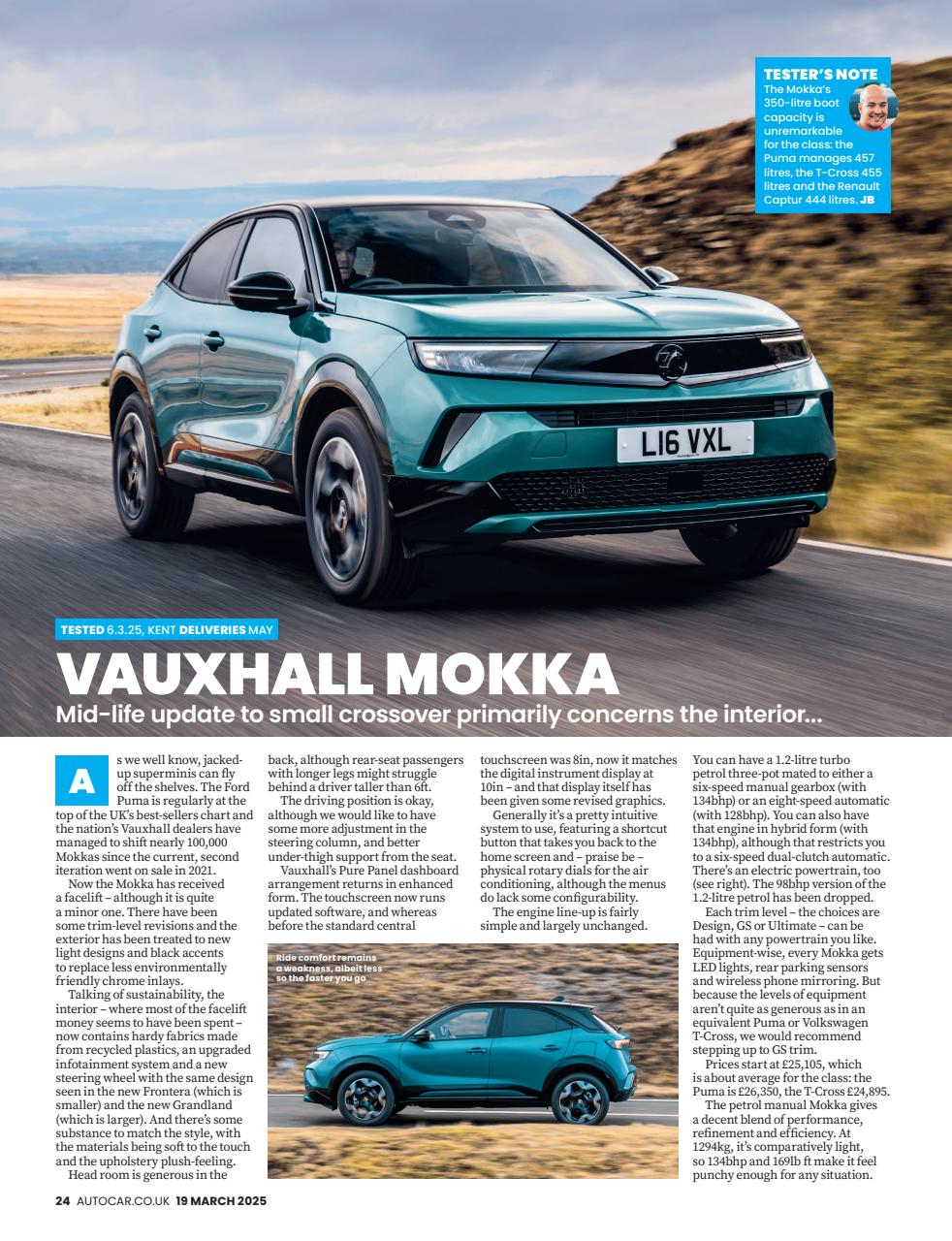 TESTER'S NOTE
The Mokka's 350-litre boot capacity is unremarkable for the class: the Puma manages 457 litres, the T-Cross 455 litres and the Renault Captur 444 litres. JB

L16 VXL

TESTED 6.3.25, KENT DELIVERIES MAY

VAUXHALL MOKKA

Mid-life update to small crossover primarily concerns the interior...

As we well know, jacked-up superminis can fly off the shelves. The Ford Puma is regularly at the top of the UK's best-sellers chart and the nation's Vauxhall dealers have managed to shift nearly 100,000 Mokkas since the current, second iteration went on sale in 2021.

Now the Mokka has received a facelift – although it is quite a minor one. There have been some trim-level revisions and the exterior has been treated to new light designs and black accents to replace less environmentally friendly chrome inlays.

Talking of sustainability, the interior – where most of the facelift money seems to have been spent – now contains hardy fabrics made from recycled plastics, an upgraded infotainment system and a new steering wheel with the same design seen in the new Frontera (which is smaller) and the new Grandland (which is larger). And there's some substance to match the style, with the materials being soft to the touch and the upholstery plush-feeling.

Head room is generous in the back, although rear-seat passengers with longer legs might struggle behind a driver taller than 6ft.

The driving position is okay, although we would like to have some more adjustment in the steering column, and better under-thigh support from the seat.

Vauxhall's Pure Panel dashboard arrangement returns in enhanced form. The touchscreen now runs updated software, and whereas before the standard central touchscreen was 8in, now it matches the digital instrument display at 10in – and that display itself has been given some revised graphics.

Generally it's a pretty intuitive system to use, featuring a shortcut button that takes you back to the home screen and – praise be – physical rotary dials for the air conditioning, although the menus do lack some configurability.

The engine line-up is fairly simple and largely unchanged.

Ride comfort remains a weakness, albeit less so the faster you go

You can have a 1.2-litre turbo petrol three-pot mated to either a six-speed manual gearbox (with 134bhp) or an eight-speed automatic (with 128bhp). You can also have that engine in hybrid form (with 134bhp), although that restricts you to a six-speed dual-clutch automatic. There's an electric powertrain, too (see right). The 98bhp version of the 1.2-litre petrol has been dropped.

Each trim level – the choices are Design, GS or Ultimate – can be had with any powertrain you like. Equipment-wise, every Mokka gets LED lights, rear parking sensors and wireless phone mirroring. But because the levels of equipment aren't quite as generous as in an equivalent Puma or Volkswagen T-Cross, we would recommend stepping up to GS trim.

Prices start at £25,105, which is about average for the class: the Puma is £26,350, the T-Cross £24,895.

The petrol manual Mokka gives a decent blend of performance, refinement and efficiency. At 1294kg, it's comparatively light, so 134bhp and 169lb ft make it feel punchy enough for any situation.

24 AUTOCAR.CO.UK 19 MARCH 2025